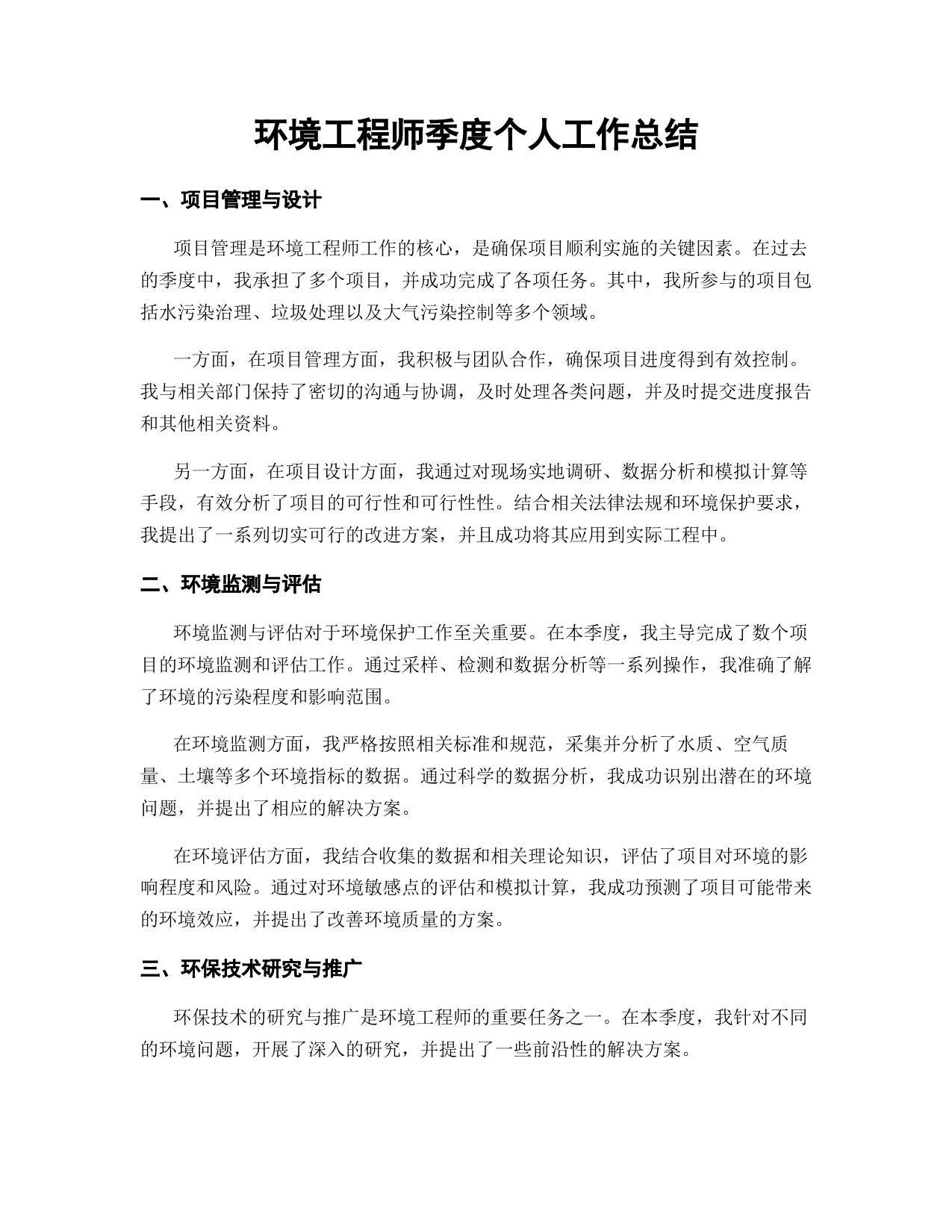 环境工程师季度个人工作总结

一、项目管理与设计

项目管理是环境工程师工作的核心，是确保项目顺利实施的关键因素。在过去的季度中，我承担了多个项目，并成功完成了各项任务。其中，我所参与的项目包括水污染治理、垃圾处理以及大气污染控制等多个领域。

一方面，在项目管理方面，我积极与团队合作，确保项目进度得到有效控制。我与相关部门保持了密切的沟通与协调，及时处理各类问题，并及时提交进度报告和其他相关资料。

另一方面，在项目设计方面，我通过对现场实地调研、数据分析和模拟计算等手段，有效分析了项目的可行性和可行性性。结合相关法律法规和环境保护要求，我提出了一系列切实可行的改进方案，并且成功将其应用到实际工程中。

二、环境监测与评估

环境监测与评估对于环境保护工作至关重要。在本季度，我主导完成了数个项目的环境监测和评估工作。通过采样、检测和数据分析等一系列操作，我准确了解了环境的污染程度和影响范围。

在环境监测方面，我严格按照相关标准和规范，采集并分析了水质、空气质量、土壤等多个环境指标的数据。通过科学的数据分析，我成功识别出潜在的环境问题，并提出了相应的解决方案。

在环境评估方面，我结合收集的数据和相关理论知识，评估了项目对环境的影响程度和风险。通过对环境敏感点的评估和模拟计算，我成功预测了项目可能带来的环境效应，并提出了改善环境质量的方案。

三、环保技术研究与推广

环保技术的研究与推广是环境工程师的重要任务之一。在本季度，我针对不同的环境问题，开展了深入的研究，并提出了一些前沿性的解决方案。